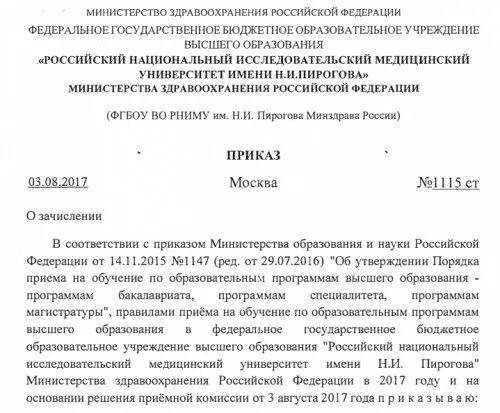 МИНИСТЕРСТВО ЗДРАВООХРАНЕНИЯ РОССИЙСКОЙ ФЕДЕРАЦИИ
ФЕДЕРАЛЬНОЕ ГОСУДАРСТВЕННОЕ БЮДЖЕТНОЕ ОБРАЗОВАТЕЛЬНОЕ УЧРЕЖДЕНИЕ ВЫСШЕГО ОБРАЗОВАНИЯ
«РОССИЙСКИЙ НАЦИОНАЛЬНЫЙ ИССЛЕДОВАТЕЛЬСКИЙ МЕДИЦИНСКИЙ УНИВЕРСИТЕТ ИМЕНИ Н.И.ПИРОГОВА»
МИНИСТЕРСТВА ЗДРАВООХРАНЕНИЯ РОССИЙСКОЙ ФЕДЕРАЦИИ

(ФГБОУ ВО РНИМУ им. Н.И. Пирогова Минздрава России)

ПРИКАЗ

03.08.2017 Москва №1115 ст

О зачислении

В соответствии с приказом Министерства образования и науки Российской Федерации от 14.11.2015 №1147 (ред. от 29.07.2016) "Об утверждении Порядка приема на обучение по образовательным программам высшего образования - программам бакалавриата, программам специалитета, программам магистратуры", правилами приёма на обучение по образовательным программам высшего образования в федеральное государственное бюджетное образовательное учреждение высшего образования "Российский национальный исследовательский медицинский университет имени Н.И. Пирогова" Министерства здравоохранения Российской Федерации в 2017 году и на основании решения приёмной комиссии от 3 августа 2017 года п р и к а з ы в а ю: